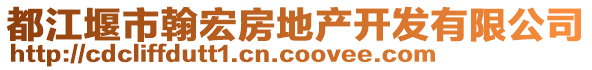 都江堰市翰宏房地产开发有限公司
http://cdcliffdutt1.cn.coovee.com